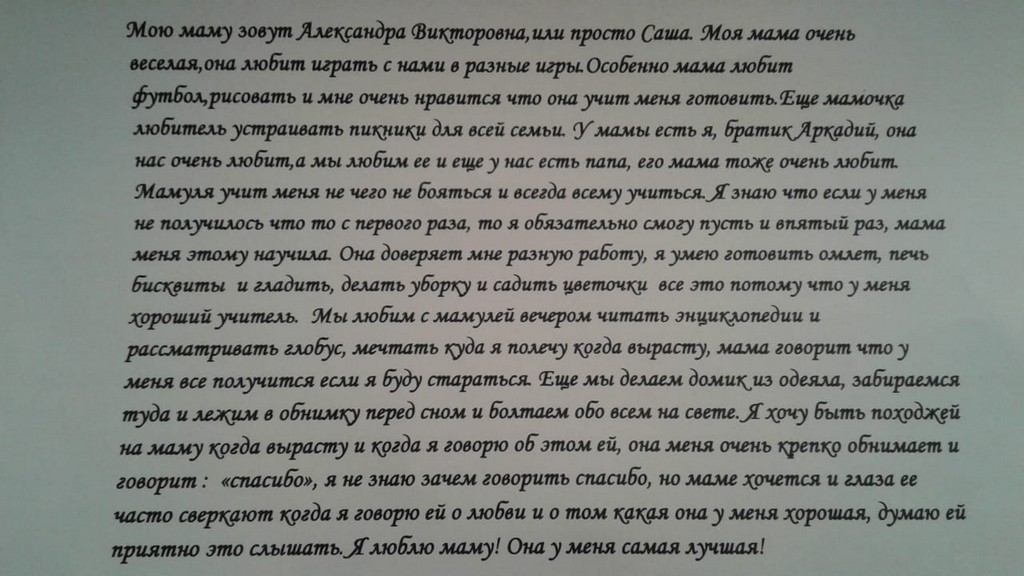 Мою маму зовут Александра Викторовна,или просто Саша. Моя мама очень веселая,она любит играть с нами в разные игры.Особенно мама любит футбол,рисовать и мне очень нравится что она учит меня готовить.Еще мамочка любитель устраивать пикники для всей семьи. У мамы есть я, братик Аркадий, она нас очень любит,а мы любим ее и еще у нас есть папа, его мама тоже очень любит. Мамуля учит меня не чего не бояться и всегда всему учиться. Я знаю что если у меня не получилось что то с первого раза, то я обязательно смогу пусть и впятый раз, мама меня этому научила. Она доверяет мне разную работу, я умею готовить омлет, печь бисквиты и гладить, делать уборку и садить цветочки все это потому что у меня хороший учитель. Мы любим с мамулей вечером читать энциклопедии и рассматривать глобус, мечтать куда я полечу когда вырасту, мама говорит что у меня все получится если я буду стараться. Еще мы делаем домик из одеяла, забираемся туда и лежим в обнимку перед сном и болтаем обо всем на свете. Я хочу быть походжей на маму когда вырасту и когда я говорю об этом ей, она меня очень крепко обнимает и говорит : «спасибо», я не знаю зачем говорить спасибо, но маме хочется и глаза ее часто сверкают когда я говорю ей о любви и о том какая она у меня хорошая, думаю ей приятно это слышать. Я люблю маму! Она у меня самая лучшая!